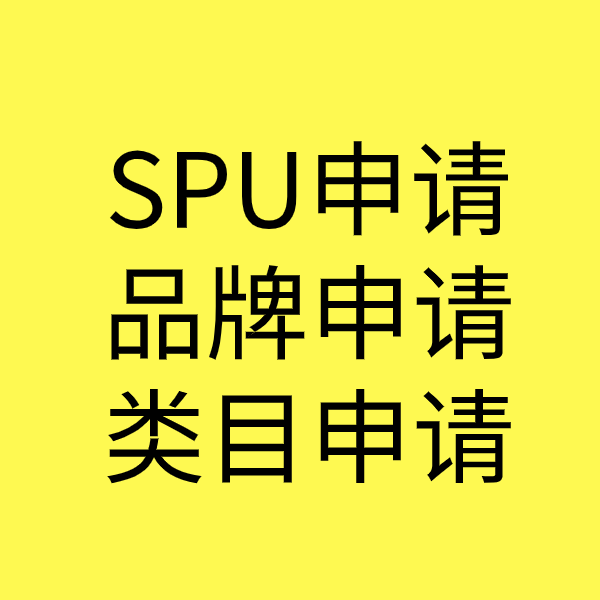 SPU申请
品牌申请
类目申请